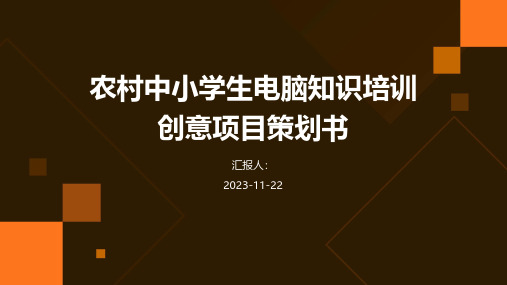 农村中小学生电脑知识培训创意项目策划书

汇报人:

2023-11-22